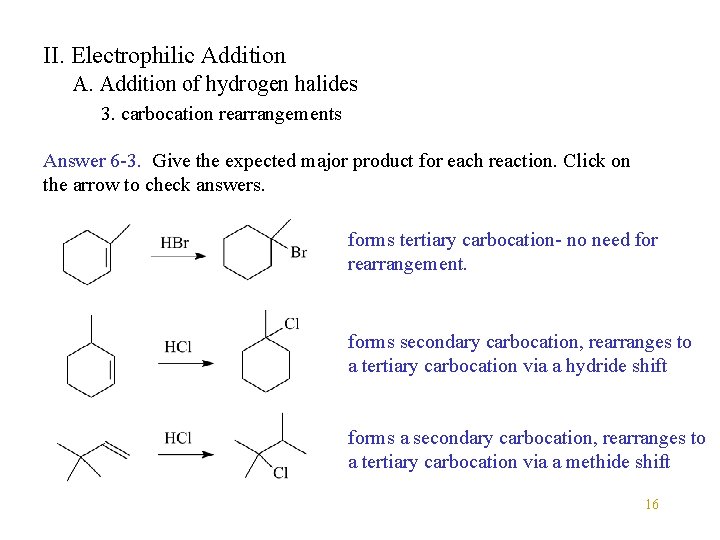 II. Electrophilic Addition

A. Addition of hydrogen halides

3. carbocation rearrangements

Answer 6-3. Give the expected major product for each reaction. Click on the arrow to check answers.

HBr

Br

forms tertiary carbocation- no need for rearrangement.

HCl

Cl

forms secondary carbocation, rearranges to a tertiary carbocation via a hydride shift

HCl

Cl

forms a secondary carbocation, rearranges to a tertiary carbocation via a methide shift

16